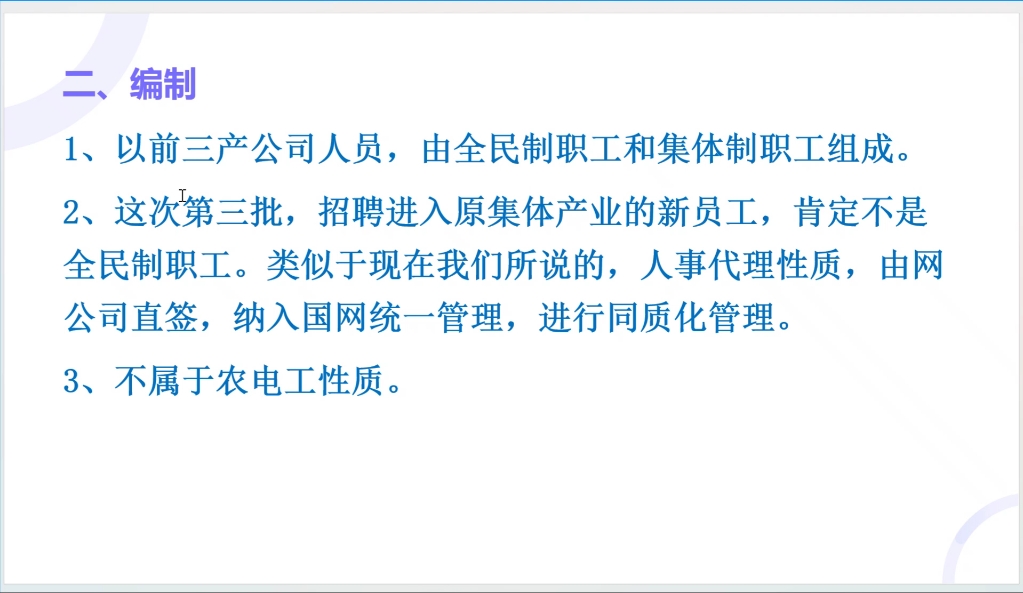 二、编制

1、以前三产公司人员，由全民制职工和集体制职工组成。

2、这次第三批，招聘进入原集体产业的新员工，肯定不是全民制职工。类似于现在我们所说的，人事代理性质，由网公司直签，纳入国网统一管理，进行同质化管理。

3、不属于农电工性质。